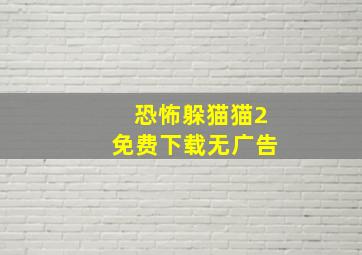 恐怖躲猫猫2
免费下载无广告